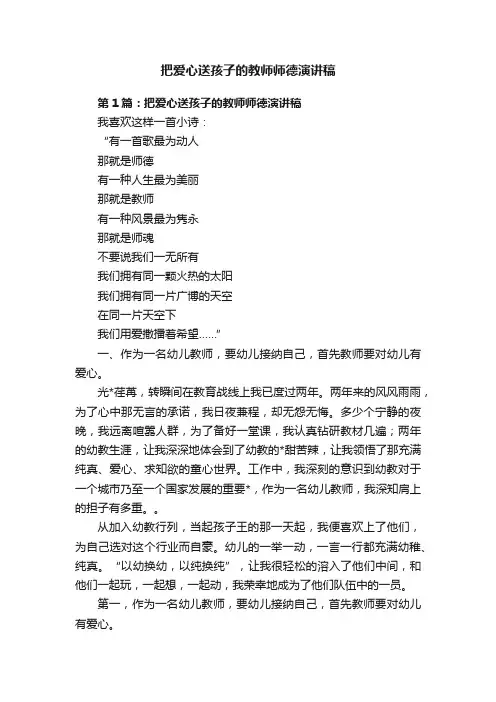 把爱心送孩子的教师师德演讲稿

第1篇：把爱心送孩子的教师师德演讲稿

我喜欢这样一首小诗：

“有一首歌最为动人

那就是师德

有一种人生最为美丽

那就是教师

有一种风景最为隽永

那就是师魂

不要说我们一无所有

我们拥有同一颗火热的太阳

我们拥有同一片广博的天空

在同一片天空下

我们用爱撒播着希望……”

一、作为一名幼儿教师，要幼儿接纳自己，首先教师要对幼儿有爱心。

光*荏苒，转瞬间在教育战线上我已度过两年。两年来的风风雨雨，为了心中那无言的承诺，我日夜兼程，却无怨无悔。多少个宁静的夜晚，我远离喧嚣人群，为了备好一堂课，我认真钻研教材几遍；两年的幼教生涯，让我深深地体会到了幼教的*甜苦辣，让我领悟了那充满纯真、爱心、求知欲的童心世界。工作中，我深刻的意识到幼教对于一个城市乃至一个国家发展的重要*，作为一名幼儿教师，我深知肩上的担子有多重。。

从加入幼教行列，当起孩子王的那一天起，我便喜欢上了他们，为自己选对这个行业而自豪。幼儿的一举一动，一言一行都充满幼稚、纯真。“以幼换幼，以纯换纯”，让我很轻松的溶入了他们中间，和他们一起玩，一起想，一起动，我荣幸地成为了他们队伍中的一员。

第一，作为一名幼儿教师，要幼儿接纳自己，首先教师要对幼儿有爱心。